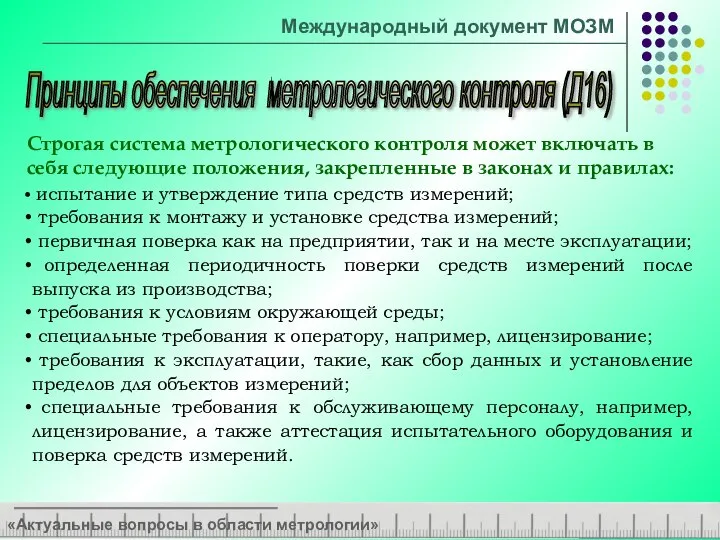 Международный документ МОЗМ

Принципы обеспечения метрологического контроля (Д16)

Строгая система метрологического контроля может включать в себя следующие положения, закрепленные в законах и правилах:

• испытание и утверждение типа средств измерений;
• требования к монтажу и установке средства измерений;
• первичная поверка как на предприятии, так и на месте эксплуатации;
• определенная периодичность поверки средств измерений после выпуска из производства;
• требования к условиям окружающей среды;
• специальные требования к оператору, например, лицензирование;
• требования к эксплуатации, такие, как сбор данных и установление пределов для объектов измерений;
• специальные требования к обслуживающему персоналу, например, лицензирование, а также аттестация испытательного оборудования и поверка средств измерений.

«Актуальные вопросы в области метрологии»